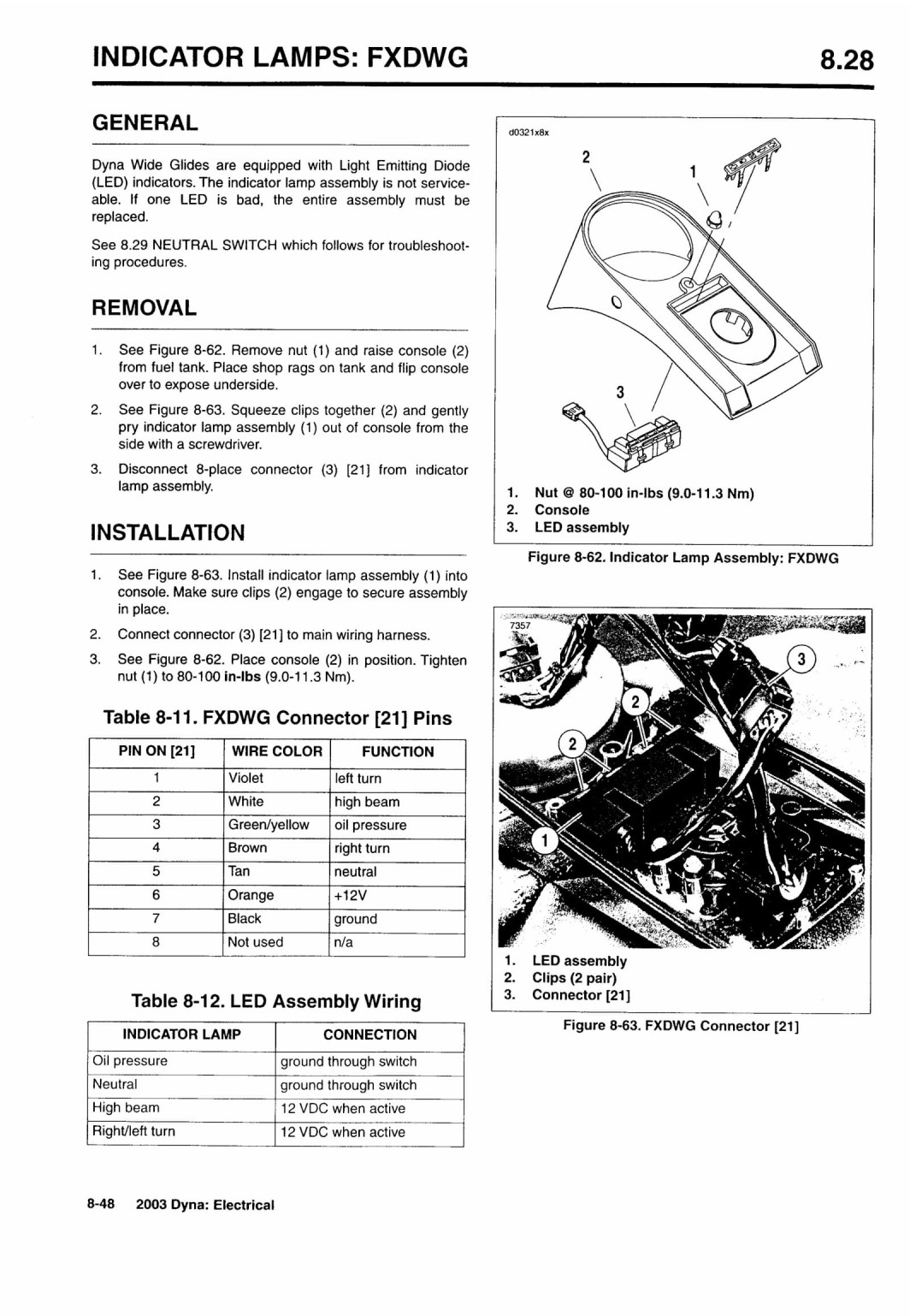 INDICATOR LAMPS: FXDWG 8.28

GENERAL

Dyna Wide Glides are equipped with Light Emitting Diode (LED) indicators. The indicator lamp assembly is not serviceable. If one LED is bad, the entire assembly must be replaced.

See 8.29 NEUTRAL SWITCH which follows for troubleshooting procedures.

REMOVAL

1. See Figure 8-62. Remove nut (1) and raise console (2) from fuel tank. Place shop rags on tank and flip console over to expose underside.

2. See Figure 8-63. Squeeze clips together (2) and gently pry indicator lamp assembly (1) out of console from the side with a screwdriver.

3. Disconnect 8-place connector (3) [21] from indicator lamp assembly.

INSTALLATION

1. See Figure 8-63. Install indicator lamp assembly (1) into console. Make sure clips (2) engage to secure assembly in place.

2. Connect connector (3) [21] to main wiring harness.

3. See Figure 8-62. Place console (2) in position. Tighten nut (1) to 80-100 in-lbs (9.0-11.3 Nm).

Table 8-11. FXDWG Connector [21] Pins

| PIN ON [21] | WIRE COLOR | FUNCTION |
|---|---|---|
| 1 | Violet | left turn |
| 2 | White | high beam |
| 3 | Green/yellow | oil pressure |
| 4 | Brown | right turn |
| 5 | Tan | neutral |
| 6 | Orange | +12V |
| 7 | Black | ground |
| 8 | Not used | n/a |

Table 8-12. LED Assembly Wiring

| INDICATOR LAMP | CONNECTION |
|---|---|
| Oil pressure | ground through switch |
| Neutral | ground through switch |
| High beam | 12 VDC when active |
| Right/left turn | 12 VDC when active |

d0321x8x
2
1
3

1. Nut @ 80-100 in-lbs (9.0-11.3 Nm)
2. Console
3. LED assembly

Figure 8-62. Indicator Lamp Assembly: FXDWG

7357
3
2
2
1

1. LED assembly
2. Clips (2 pair)
3. Connector [21]

Figure 8-63. FXDWG Connector [21]

8-48 2003 Dyna: Electrical